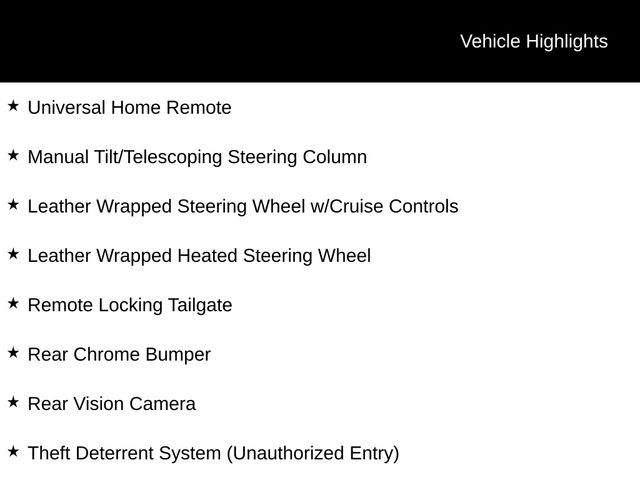 Vehicle Highlights

★ Universal Home Remote

★ Manual Tilt/Telescoping Steering Column

★ Leather Wrapped Steering Wheel w/Cruise Controls

★ Leather Wrapped Heated Steering Wheel

★ Remote Locking Tailgate

★ Rear Chrome Bumper

★ Rear Vision Camera

★ Theft Deterrent System (Unauthorized Entry)